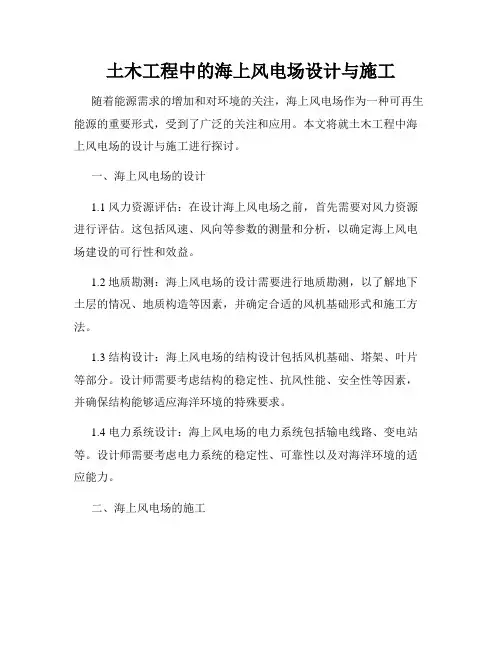 土木工程中的海上风电场设计与施工

随着能源需求的增加和对环境的关注，海上风电场作为一种可再生能源的重要形式，受到了广泛的关注和应用。本文将就土木工程中海上风电场的设计与施工进行探讨。

一、海上风电场的设计

1.1 风力资源评估：在设计海上风电场之前，首先需要对风力资源进行评估。这包括风速、风向等参数的测量和分析，以确定海上风电场建设的可行性和效益。

1.2 地质勘测：海上风电场的设计需要进行地质勘测，以了解地下土层的情况、地质构造等因素，并确定合适的风机基础形式和施工方法。

1.3 结构设计：海上风电场的结构设计包括风机基础、塔架、叶片等部分。设计师需要考虑结构的稳定性、抗风性能、安全性等因素，并确保结构能够适应海洋环境的特殊要求。

1.4 电力系统设计：海上风电场的电力系统包括输电线路、变电站等。设计师需要考虑电力系统的稳定性、可靠性以及对海洋环境的适应能力。

二、海上风电场的施工